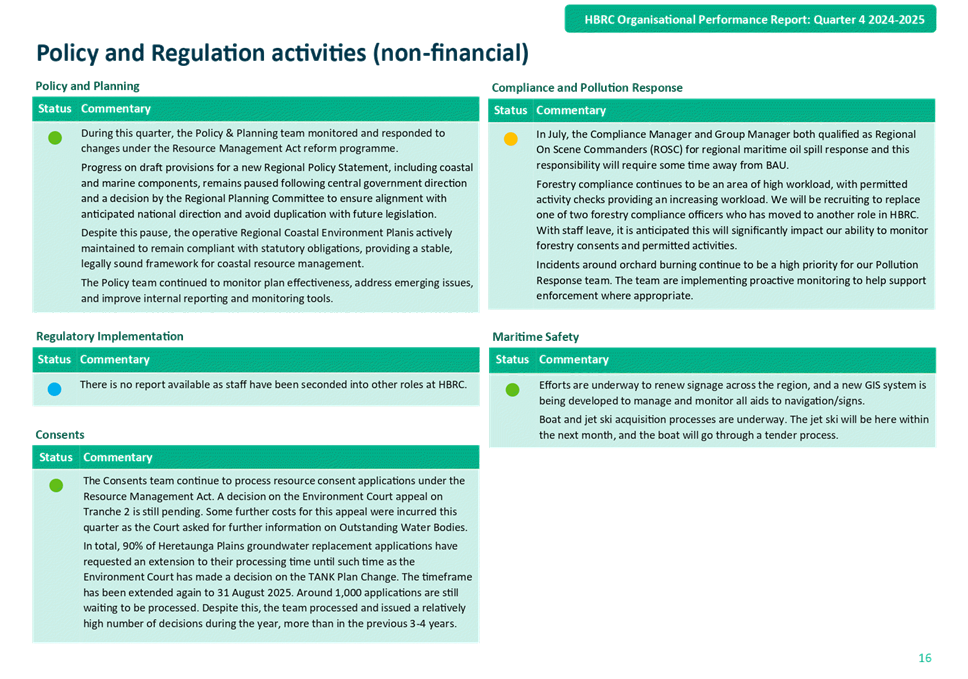 HBRC Organisational Performance Report: Quarter 4 2024-2025

Policy and Regulation activities (non-financial)

Policy and Planning

| Status | Commentary |
|---|---|
| | During this quarter, the Policy & Planning team monitored and responded to changes under the Resource Management Act reform programme. Progress on draft provisions for a new Regional Policy Statement, including coastal and marine components, remains paused following central government direction and a decision by the Regional Planning Committee to ensure alignment with anticipated national direction and avoid duplication with future legislation. Despite this pause, the operative Regional Coastal Environment Planis actively maintained to remain compliant with statutory obligations, providing a stable, legally sound framework for coastal resource management. The Policy team continued to monitor plan effectiveness, address emerging issues, and improve internal reporting and monitoring tools. |

Regulatory Implementation

| Status | Commentary |
|---|---|
| | There is no report available as staff have been seconded into other roles at HBRC. |

Consents

| Status | Commentary |
|---|---|
| | The Consents team continue to process resource consent applications under the Resource Management Act. A decision on the Environment Court appeal on Tranche 2 is still pending. Some further costs for this appeal were incurred this quarter as the Court asked for further information on Outstanding Water Bodies. In total, 90% of Heretaunga Plains groundwater replacement applications have requested an extension to their processing time until such time as the Environment Court has made a decision on the TANK Plan Change. The timeframe has been extended again to 31 August 2025. Around 1,000 applications are still waiting to be processed. Despite this, the team processed and issued a relatively high number of decisions during the year, more than in the previous 3-4 years. |

Compliance and Pollution Response

| Status | Commentary |
|---|---|
| | In July, the Compliance Manager and Group Manager both qualified as Regional On Scene Commanders (ROSC) for regional maritime oil spill response and this responsibility will require some time away from BAU. Forestry compliance continues to be an area of high workload, with permitted activity checks providing an increasing workload. We will be recruiting to replace one of two forestry compliance officers who has moved to another role in HBRC. With staff leave, it is anticipated this will significantly impact our ability to monitor forestry consents and permitted activities. Incidents around orchard burning continue to be a high priority for our Pollution Response team. The team are implementing proactive monitoring to help support enforcement where appropriate. |

Maritime Safety

| Status | Commentary |
|---|---|
| | Efforts are underway to renew signage across the region, and a new GIS system is being developed to manage and monitor all aids to navigation/signs. Boat and jet ski acquisition processes are underway. The jet ski will be here within the next month, and the boat will go through a tender process. |

16